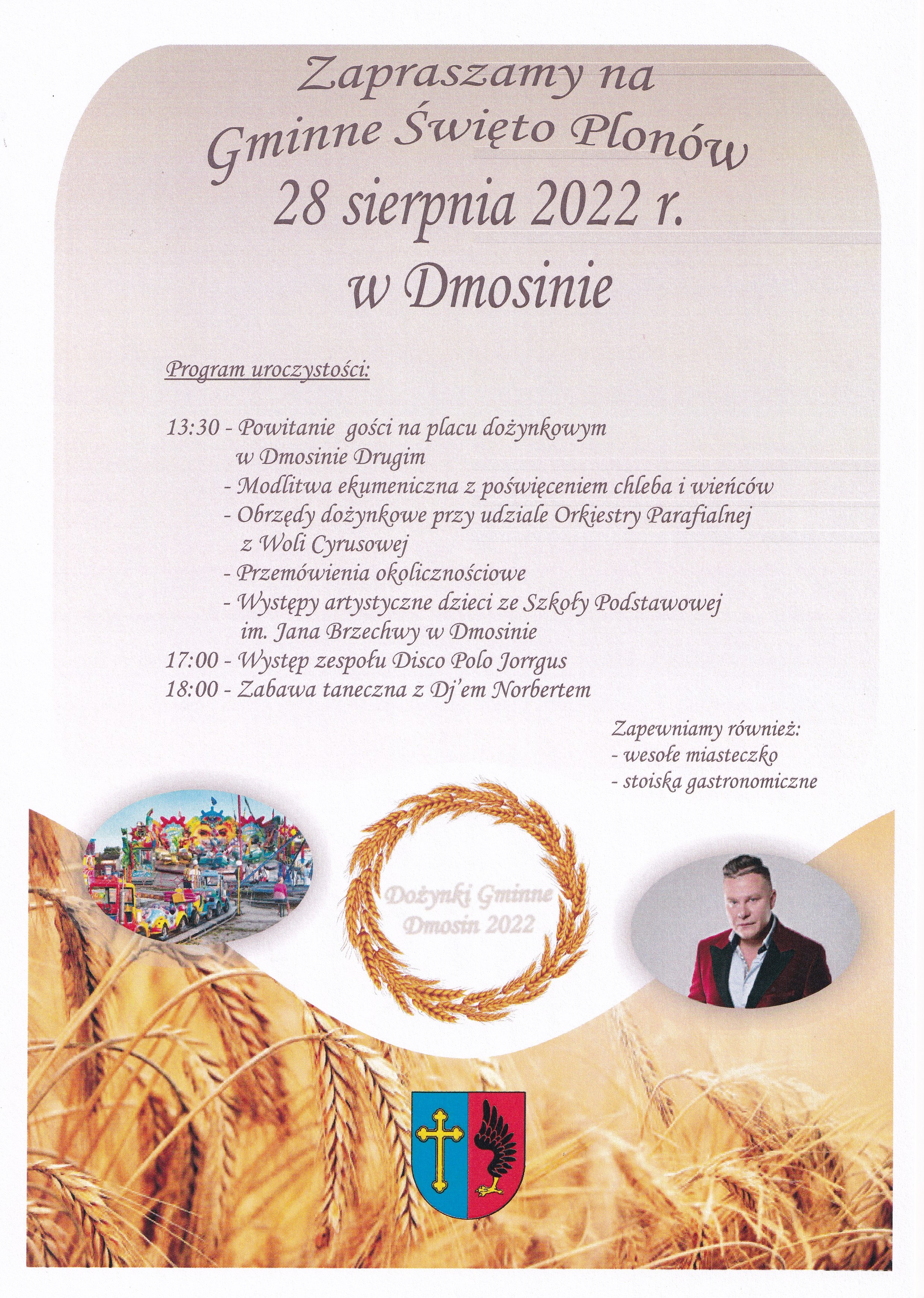 Zapraszamy na
Gminne Święto Plonów
28 sierpnia 2022 r.
w Dmosinie

Program uroczystości:

13:30 - Powitanie gości na placu dożynkowym w Dmosinie Drugim
- Modlitwa ekumeniczna z poświęceniem chleba i wieńców
- Obrzędy dożynkowe przy udziale Orkiestry Parafialnej z Woli Cyrusowej
- Przemówienia okolicznościowe
- Występy artystyczne dzieci ze Szkoły Podstawowej im. Jana Brzechwy w Dmosinie
17:00 - Występ zespołu Disco Polo Jorrgus
18:00 - Zabawa taneczna z Dj'em Norbertem

Zapewniamy również:
- wesołe miasteczko
- stoiska gastronomiczne

Dożynki Gminne
Dmosin 2022